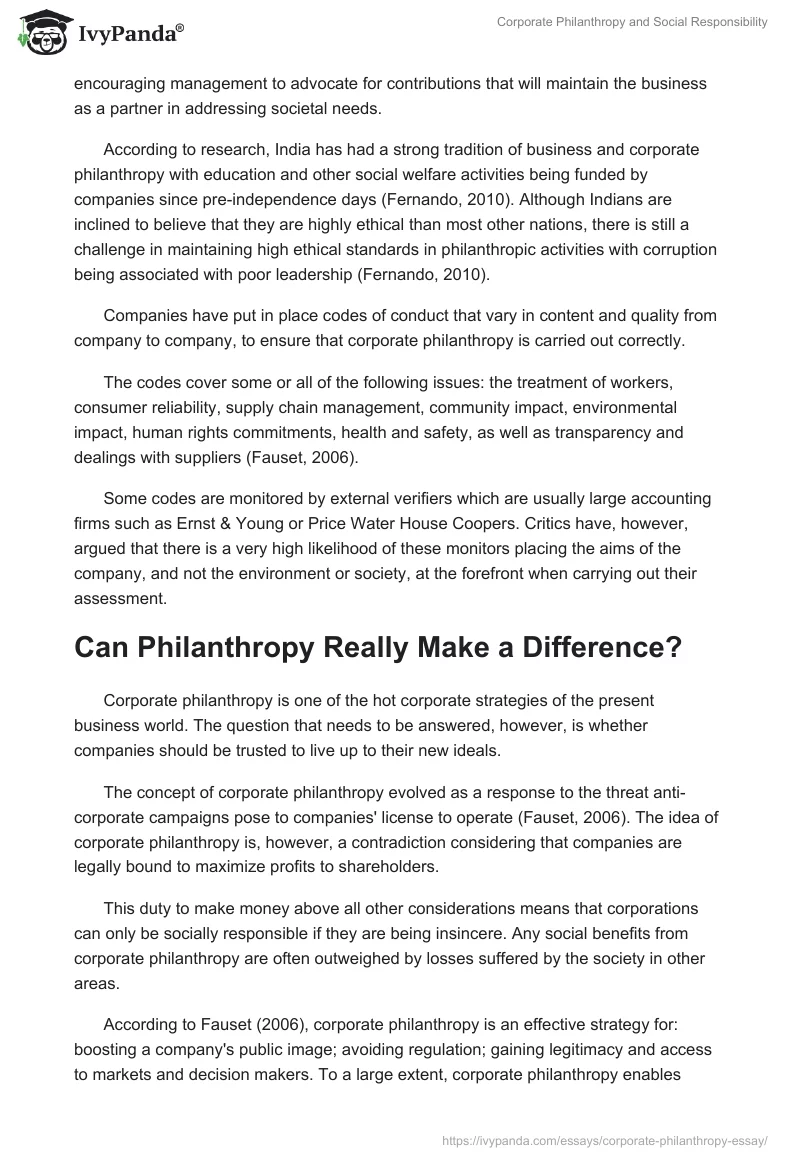 IvyPanda®

Corporate Philanthropy and Social Responsibility

encouraging management to advocate for contributions that will maintain the business as a partner in addressing societal needs.

According to research, India has had a strong tradition of business and corporate philanthropy with education and other social welfare activities being funded by companies since pre-independence days (Fernando, 2010). Although Indians are inclined to believe that they are highly ethical than most other nations, there is still a challenge in maintaining high ethical standards in philanthropic activities with corruption being associated with poor leadership (Fernando, 2010).

Companies have put in place codes of conduct that vary in content and quality from company to company, to ensure that corporate philanthropy is carried out correctly.

The codes cover some or all of the following issues: the treatment of workers, consumer reliability, supply chain management, community impact, environmental impact, human rights commitments, health and safety, as well as transparency and dealings with suppliers (Fauset, 2006).

Some codes are monitored by external verifiers which are usually large accounting firms such as Ernst & Young or Price Water House Coopers. Critics have, however, argued that there is a very high likelihood of these monitors placing the aims of the company, and not the environment or society, at the forefront when carrying out their assessment.

Can Philanthropy Really Make a Difference?

Corporate philanthropy is one of the hot corporate strategies of the present business world. The question that needs to be answered, however, is whether companies should be trusted to live up to their new ideals.

The concept of corporate philanthropy evolved as a response to the threat anti-corporate campaigns pose to companies' license to operate (Fauset, 2006). The idea of corporate philanthropy is, however, a contradiction considering that companies are legally bound to maximize profits to shareholders.

This duty to make money above all other considerations means that corporations can only be socially responsible if they are being insincere. Any social benefits from corporate philanthropy are often outweighed by losses suffered by the society in other areas.

According to Fauset (2006), corporate philanthropy is an effective strategy for: boosting a company's public image; avoiding regulation; gaining legitimacy and access to markets and decision makers. To a large extent, corporate philanthropy enables

https://ivypanda.com/essays/corporate-philanthropy-essay/